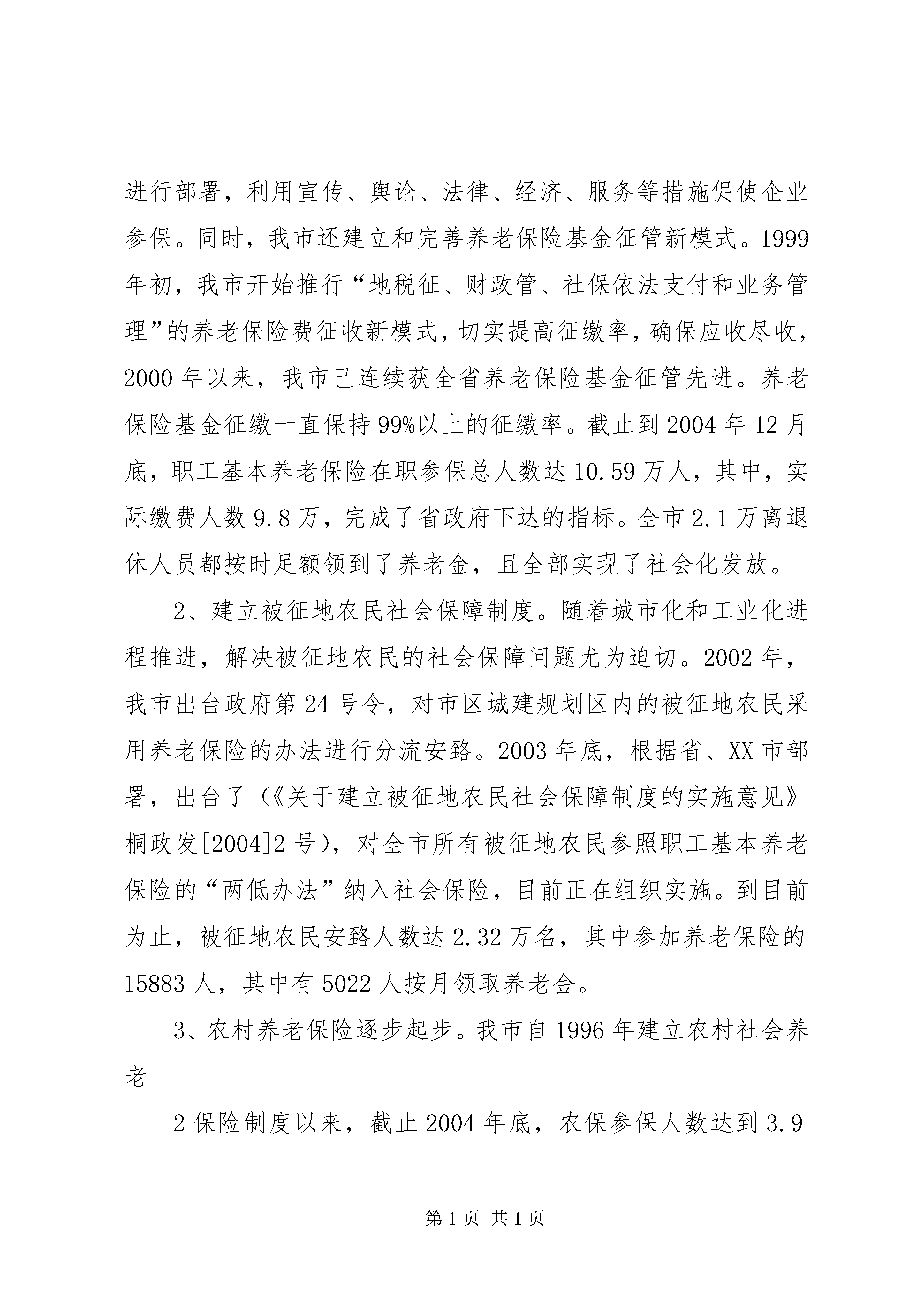 进行部署，利用宣传、舆论、法律、经济、服务等措施促使企业参保。同时，我市还建立和完善养老保险基金征管新模式。1999年初，我市开始推行“地税征、财政管、社保依法支付和业务管理”的养老保险费征收新模式，切实提高征缴率，确保应收尽收，2000年以来，我市已连续获全省养老保险基金征管先进。养老保险基金征缴一直保持99%以上的征缴率。截止到2004年12月底，职工基本养老保险在职参保总人数达10.59万人，其中，实际缴费人数9.8万，完成了省政府下达的指标。全市2.1万离退休人员都按时足额领到了养老金，且全部实现了社会化发放。

2、建立被征地农民社会保障制度。随着城市化和工业化进程推进，解决被征地农民的社会保障问题尤为迫切。2002年，我市出台政府第24号令，对市区城建规划区内的被征地农民采用养老保险的办法进行分流安臵。2003年底，根据省、XX市部署，出台了（《关于建立被征地农民社会保障制度的实施意见》桐政发[2004]2号），对全市所有被征地农民参照职工基本养老保险的“两低办法”纳入社会保险，目前正在组织实施。到目前为止，被征地农民安臵人数达2.32万名，其中参加养老保险的15883人，其中有5022人按月领取养老金。

3、农村养老保险逐步起步。我市自1996年建立农村社会养老

2保险制度以来，截止2004年底，农保参保人数达到3.9

第1页 共1页